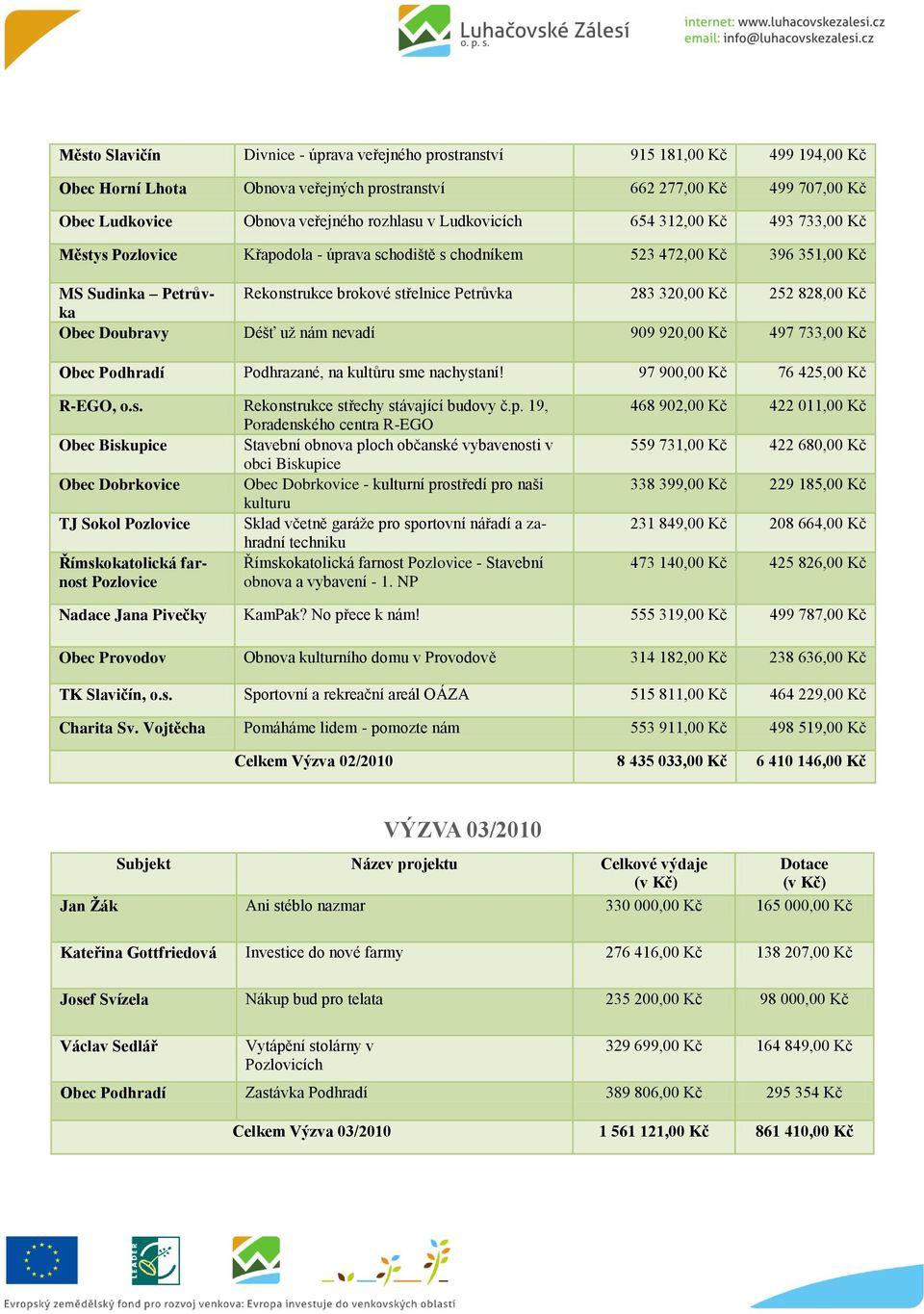 Luhačovské Zálesí o. p. s.

internet: www.luhacovskezalesi.cz
email: info@luhacovskezalesi.cz

| | | | |
|---|---|---|---|
| Město Slavičín | Divnice - úprava veřejného prostranství | 915 181,00 Kč | 499 194,00 Kč |
| Obec Horní Lhota | Obnova veřejných prostranství | 662 277,00 Kč | 499 707,00 Kč |
| Obec Ludkovice | Obnova veřejného rozhlasu v Ludkovicích | 654 312,00 Kč | 493 733,00 Kč |
| Městys Pozlovice | Křapodola - úprava schodiště s chodníkem | 523 472,00 Kč | 396 351,00 Kč |
| MS Sudinka – Petrůvka | Rekonstrukce brokové střelnice Petrůvka | 283 320,00 Kč | 252 828,00 Kč |
| Obec Doubravy | Déšť už nám nevadí | 909 920,00 Kč | 497 733,00 Kč |
| Obec Podhradí | Podhrazané, na kultůru sme nachystaní! | 97 900,00 Kč | 76 425,00 Kč |
| R-EGO, o.s. | Rekonstrukce střechy stávající budovy č.p. 19, Poradenského centra R-EGO | 468 902,00 Kč | 422 011,00 Kč |
| Obec Biskupice | Stavební obnova ploch občanské vybavenosti v obci Biskupice | 559 731,00 Kč | 422 680,00 Kč |
| Obec Dobrkovice | Obec Dobrkovice - kulturní prostředí pro naši kulturu | 338 399,00 Kč | 229 185,00 Kč |
| TJ Sokol Pozlovice | Sklad včetně garáže pro sportovní nářadí a zahradní techniku | 231 849,00 Kč | 208 664,00 Kč |
| Římskokatolická farnost Pozlovice | Římskokatolická farnost Pozlovice - Stavební obnova a vybavení - 1. NP | 473 140,00 Kč | 425 826,00 Kč |
| Nadace Jana Pivečky | KamPak? No přece k nám! | 555 319,00 Kč | 499 787,00 Kč |
| Obec Provodov | Obnova kulturního domu v Provodově | 314 182,00 Kč | 238 636,00 Kč |
| TK Slavičín, o.s. | Sportovní a rekreační areál OÁZA | 515 811,00 Kč | 464 229,00 Kč |
| Charita Sv. Vojtěcha | Pomáháme lidem - pomozte nám | 553 911,00 Kč | 498 519,00 Kč |
| | Celkem Výzva 02/2010 | 8 435 033,00 Kč | 6 410 146,00 Kč |

VÝZVA 03/2010

| Subjekt | Název projektu | Celkové výdaje (v Kč) | Dotace (v Kč) |
|---|---|---|---|
| Jan Žák | Ani stéblo nazmar | 330 000,00 Kč | 165 000,00 Kč |
| Kateřina Gottfriedová | Investice do nové farmy | 276 416,00 Kč | 138 207,00 Kč |
| Josef Svízela | Nákup bud pro telata | 235 200,00 Kč | 98 000,00 Kč |
| Václav Sedlář | Vytápění stolárny v Pozlovicích | 329 699,00 Kč | 164 849,00 Kč |
| Obec Podhradí | Zastávka Podhradí | 389 806,00 Kč | 295 354 Kč |
| | Celkem Výzva 03/2010 | 1 561 121,00 Kč | 861 410,00 Kč |

LEADER

Evropský zemědělský fond pro rozvoj venkova: Evropa investuje do venkovských oblastí